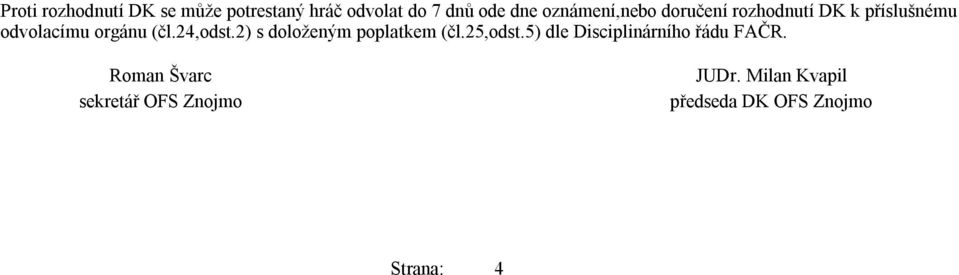 Proti rozhodnutí DK se může potrestaný hráč odvolat do 7 dnů ode dne oznámení,nebo doručení rozhodnutí DK k příslušnému odvolacímu orgánu (čl.24,odst.2) s doloženým poplatkem (čl.25,odst.5) dle Disciplinárního řádu FAČR.

Roman Švarc
sekretář OFS Znojmo

JUDr. Milan Kvapil
předseda DK OFS Znojmo

Strana: 4